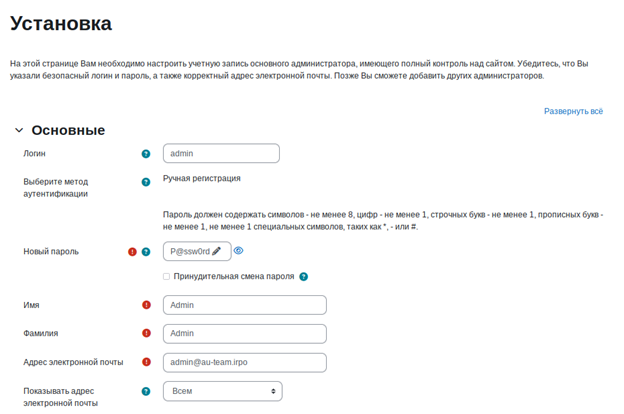 Установка

На этой странице Вам необходимо настроить учетную запись основного администратора, имеющего полный контроль над сайтом. Убедитесь, что Вы указали безопасный логин и пароль, а также корректный адрес электронной почты. Позже Вы сможете добавить других администраторов.

Развернуть всё

Основные

Логин

admin

Выберите метод аутентификации

Ручная регистрация

Пароль должен содержать символов - не менее 8, цифр - не менее 1, строчных букв - не менее 1, прописных букв - не менее 1, не менее 1 специальных символов, таких как *, - или #.

Новый пароль

P@ssw0rd

Принудительная смена пароля

Имя

Admin

Фамилия

Admin

Адрес электронной почты

admin@au-team.irpo

Показывать адрес электронной почты

Всем